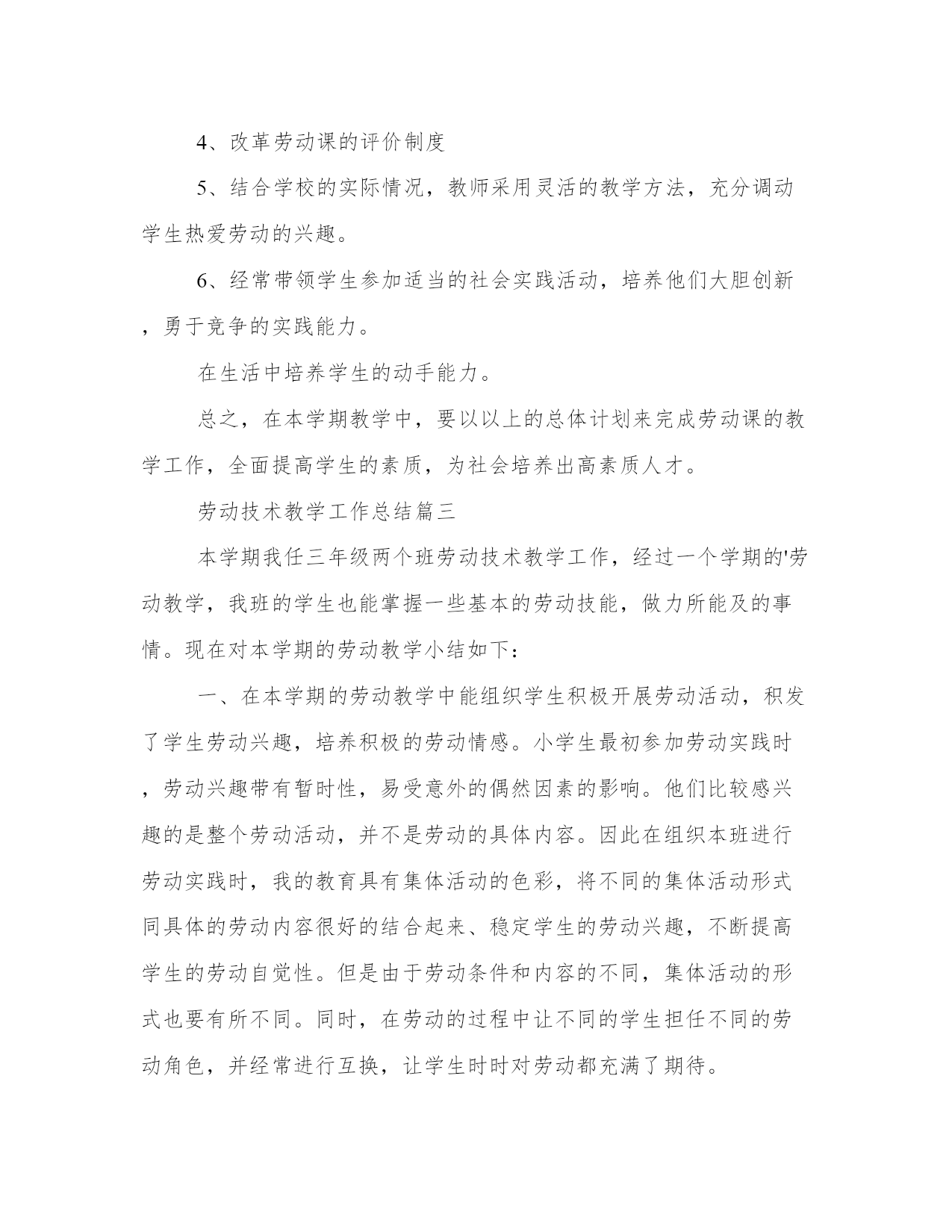 4、改革劳动课的评价制度

5、结合学校的实际情况，教师采用灵活的教学方法，充分调动学生热爱劳动的兴趣。

6、经常带领学生参加适当的社会实践活动，培养他们大胆创新，勇于竞争的实践能力。

在生活中培养学生的动手能力。

总之，在本学期教学中，要以以上的总体计划来完成劳动课的教学工作，全面提高学生的素质，为社会培养出高素质人才。

劳动技术教学工作总结篇三

本学期我任三年级两个班劳动技术教学工作，经过一个学期的'劳动教学，我班的学生也能掌握一些基本的劳动技能，做力所能及的事情。现在对本学期的劳动教学小结如下：

一、在本学期的劳动教学中能组织学生积极开展劳动活动，积发了学生劳动兴趣，培养积极的劳动情感。小学生最初参加劳动实践时，劳动兴趣带有暂时性，易受意外的偶然因素的影响。他们比较感兴趣的是整个劳动活动，并不是劳动的具体内容。因此在组织本班进行劳动实践时，我的教育具有集体活动的色彩，将不同的集体活动形式同具体的劳动内容很好的结合起来、稳定学生的劳动兴趣，不断提高学生的劳动自觉性。但是由于劳动条件和内容的不同，集体活动的形式也要有所不同。同时，在劳动的过程中让不同的学生担任不同的劳动角色，并经常进行互换，让学生时时对劳动都充满了期待。